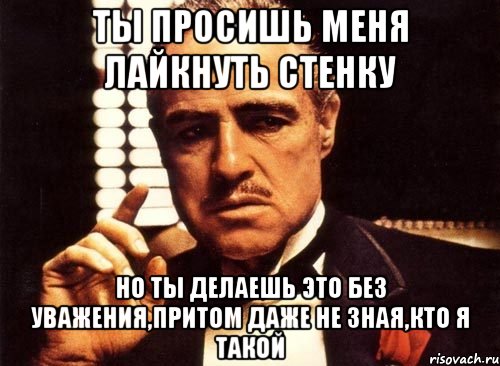 ТЫ ПРОСИШЬ МЕНЯ ЛАЙКНУТЬ СТЕНКУ

НО ТЫ ДЕЛАЕШЬ ЭТО БЕЗ УВАЖЕНИЯ,ПРИТОМ ДАЖЕ НЕ ЗНАЯ,КТО Я ТАКОЙ

risovach.ru